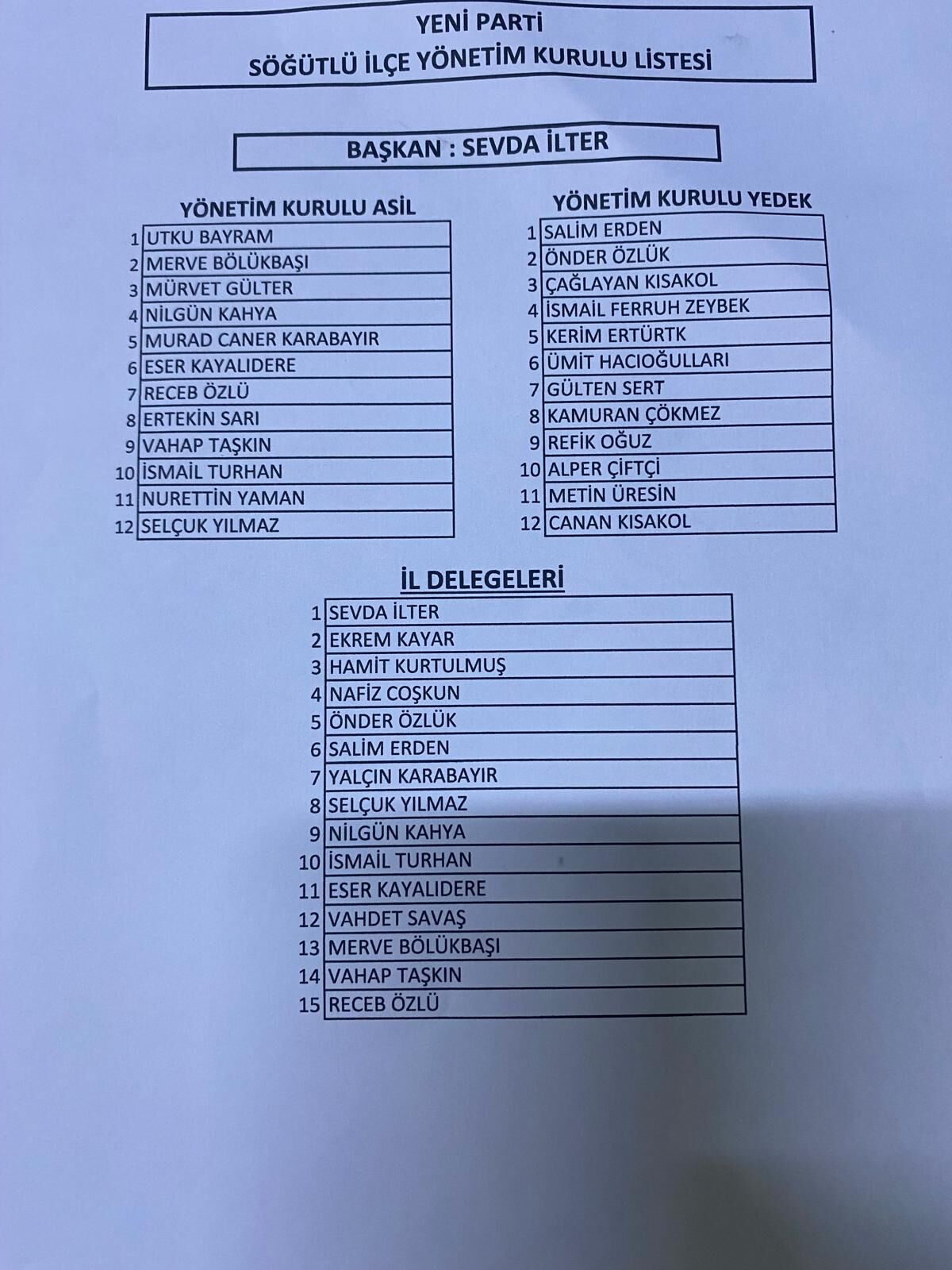 YENİ PARTİ
SÖĞÜTLÜ İLÇE YÖNETİM KURULU LİSTESİ

BAŞKAN : SEVDA İLTER

YÖNETİM KURULU ASİL

| 1 | UTKU BAYRAM |
|---|---|
| 2 | MERVE BÖLÜKBAŞI |
| 3 | MÜRVET GÜLTER |
| 4 | NİLGÜN KAHYA |
| 5 | MURAD CANER KARABAYIR |
| 6 | ESER KAYALIDERE |
| 7 | RECEB ÖZLÜ |
| 8 | ERTEKİN SARI |
| 9 | VAHAP TAŞKIN |
| 10 | İSMAİL TURHAN |
| 11 | NURETTİN YAMAN |
| 12 | SELÇUK YILMAZ |

YÖNETİM KURULU YEDEK

| 1 | SALİM ERDEN |
|---|---|
| 2 | ÖNDER ÖZLÜK |
| 3 | ÇAĞLAYAN KISAKOL |
| 4 | İSMAİL FERRUH ZEYBEK |
| 5 | KERİM ERTÜRTK |
| 6 | ÜMİT HACIOĞULLARI |
| 7 | GÜLTEN SERT |
| 8 | KAMURAN ÇÖKMEZ |
| 9 | REFİK OĞUZ |
| 10 | ALPER ÇİFTÇİ |
| 11 | METİN ÜRESİN |
| 12 | CANAN KISAKOL |

İL DELEGELERİ

| 1 | SEVDA İLTER |
|---|---|
| 2 | EKREM KAYAR |
| 3 | HAMİT KURTULMUŞ |
| 4 | NAFİZ COŞKUN |
| 5 | ÖNDER ÖZLÜK |
| 6 | SALİM ERDEN |
| 7 | YALÇIN KARABAYIR |
| 8 | SELÇUK YILMAZ |
| 9 | NİLGÜN KAHYA |
| 10 | İSMAİL TURHAN |
| 11 | ESER KAYALIDERE |
| 12 | VAHDET SAVAŞ |
| 13 | MERVE BÖLÜKBAŞI |
| 14 | VAHAP TAŞKIN |
| 15 | RECEB ÖZLÜ |